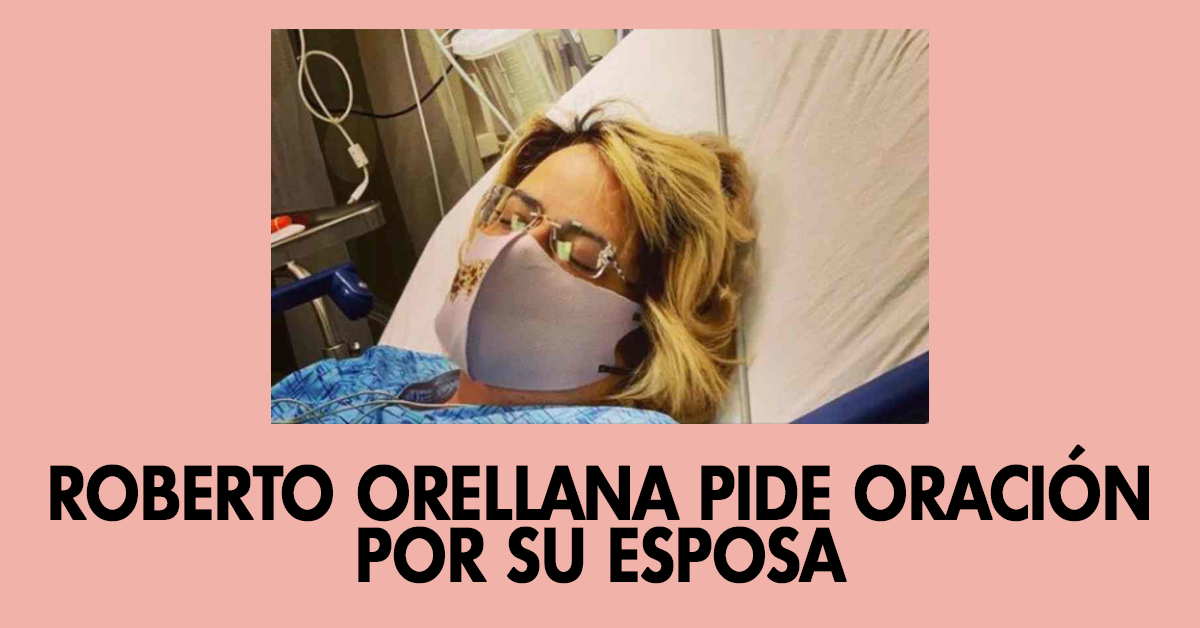 ROBERTO ORELLANA PIDE ORACIÓN POR SU ESPOSA